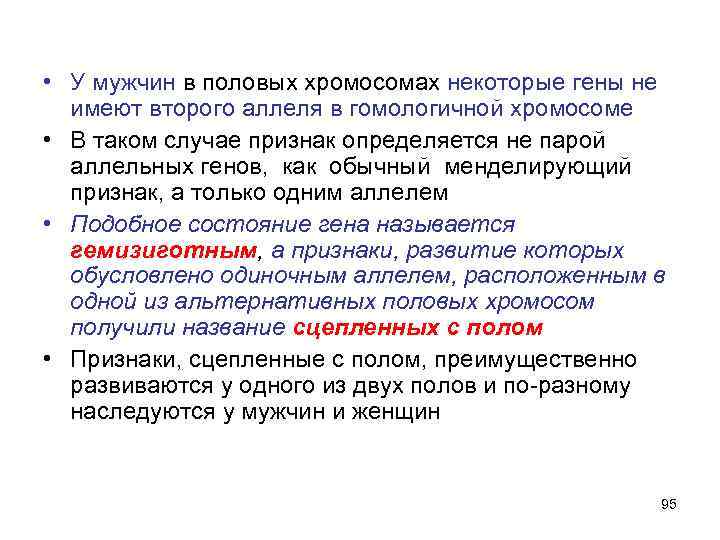 • У мужчин в половых хромосомах некоторые гены не имеют второго аллеля в гомологичной хромосоме

• В таком случае признак определяется не парой аллельных генов, как обычный менделирующий признак, а только одним аллелем

• Подобное состояние гена называется гемизиготным, а признаки, развитие которых обусловлено одиночным аллелем, расположенным в одной из альтернативных половых хромосом получили название сцепленных с полом

• Признаки, сцепленные с полом, преимущественно развиваются у одного из двух полов и по-разному наследуются у мужчин и женщин

95